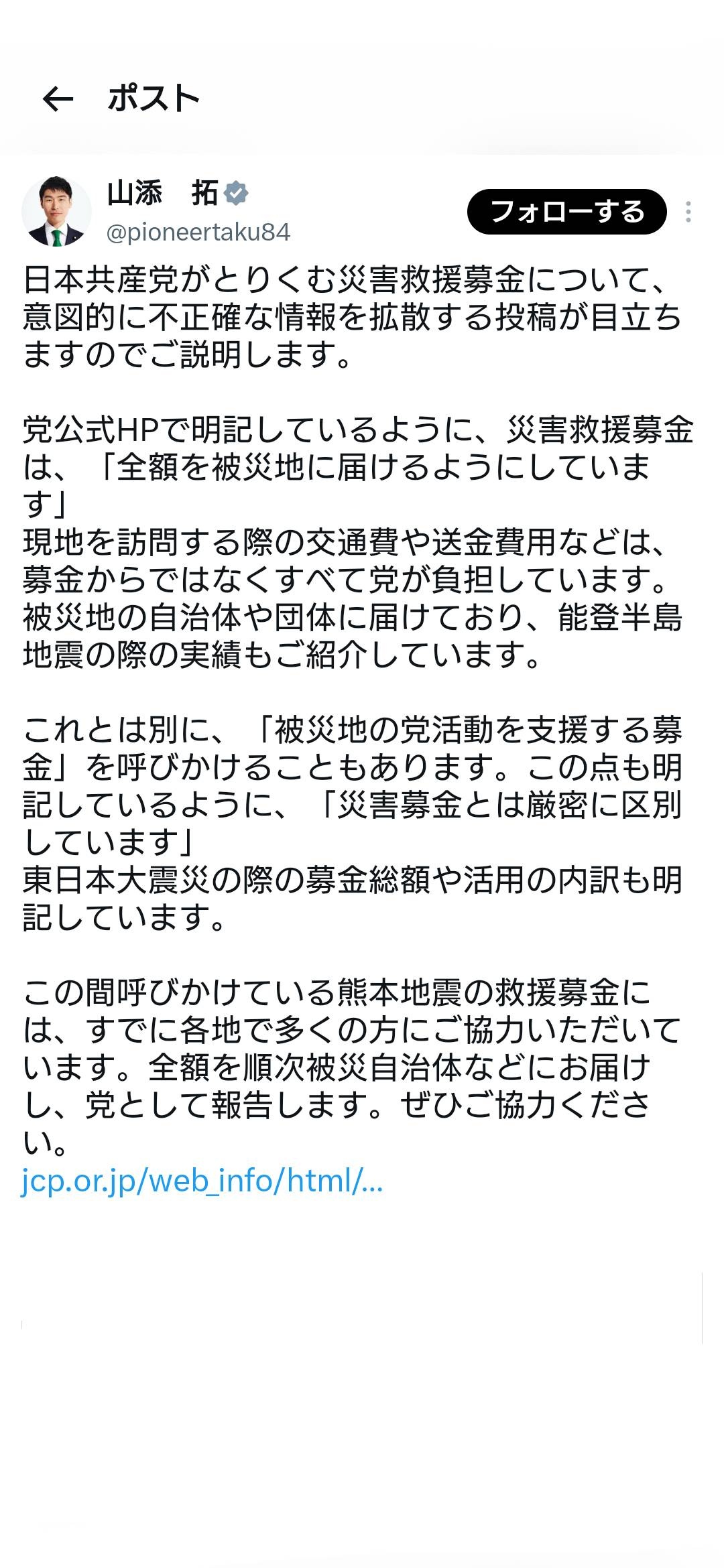 ポスト

山添 拓
@pioneertaku84
フォローする

日本共産党がとりくむ災害救援募金について、意図的に不正確な情報を拡散する投稿が目立ちますのでご説明します。

党公式HPで明記しているように、災害救援募金は、「全額を被災地に届けるようにしています」
現地を訪問する際の交通費や送金費用などは、募金からではなくすべて党が負担しています。
被災地の自治体や団体に届けており、能登半島地震の際の実績もご紹介しています。

これとは別に、「被災地の党活動を支援する募金」を呼びかけることもあります。この点も明記しているように、「災害募金とは厳密に区別しています」
東日本大震災の際の募金総額や活用の内訳も明記しています。

この間呼びかけている熊本地震の救援募金には、すでに各地で多くの方にご協力いただいています。全額を順次被災自治体などにお届けし、党として報告します。ぜひご協力ください。
jcp.or.jp/web_info/html/...